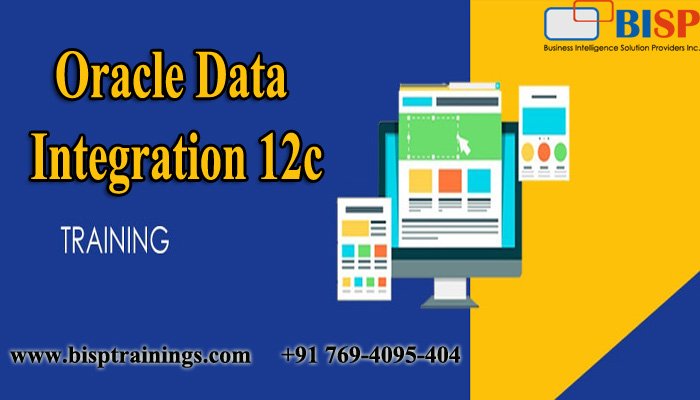 BISP
Business Intelligence Solution Providers Inc.

Oracle Data Integration 12c

TRAINING

www.bisptrainings.com +91 769-4095-404